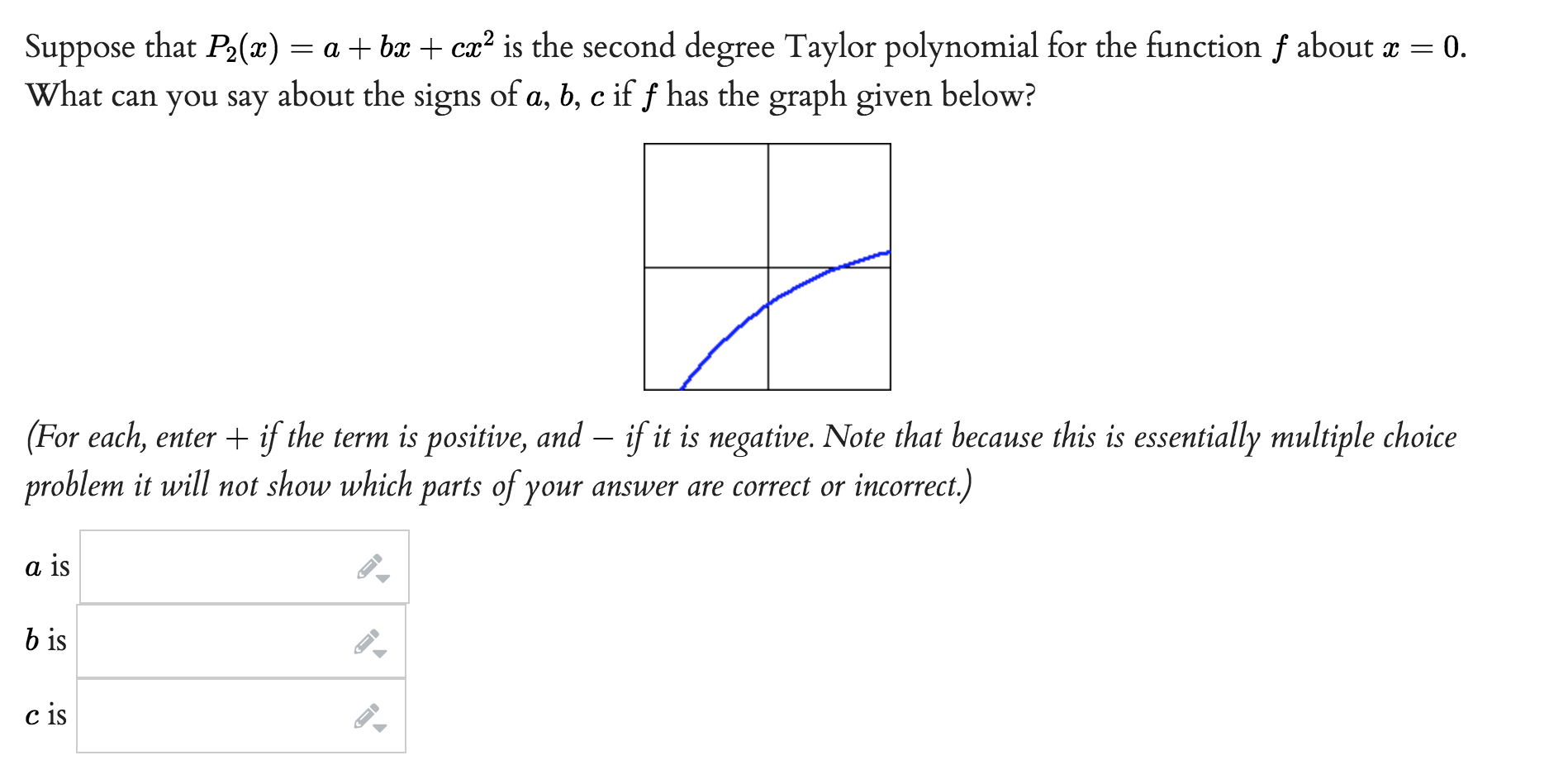 Suppose that $P_2(x) = a + bx + cx^2$ is the second degree Taylor polynomial for the function $f$ about $x = 0$. What can you say about the signs of $a$, $b$, $c$ if $f$ has the graph given below?

(For each, enter $+$ if the term is positive, and $-$ if it is negative. Note that because this is essentially multiple choice problem it will not show which parts of your answer are correct or incorrect.)

$a$ is

$b$ is

$c$ is